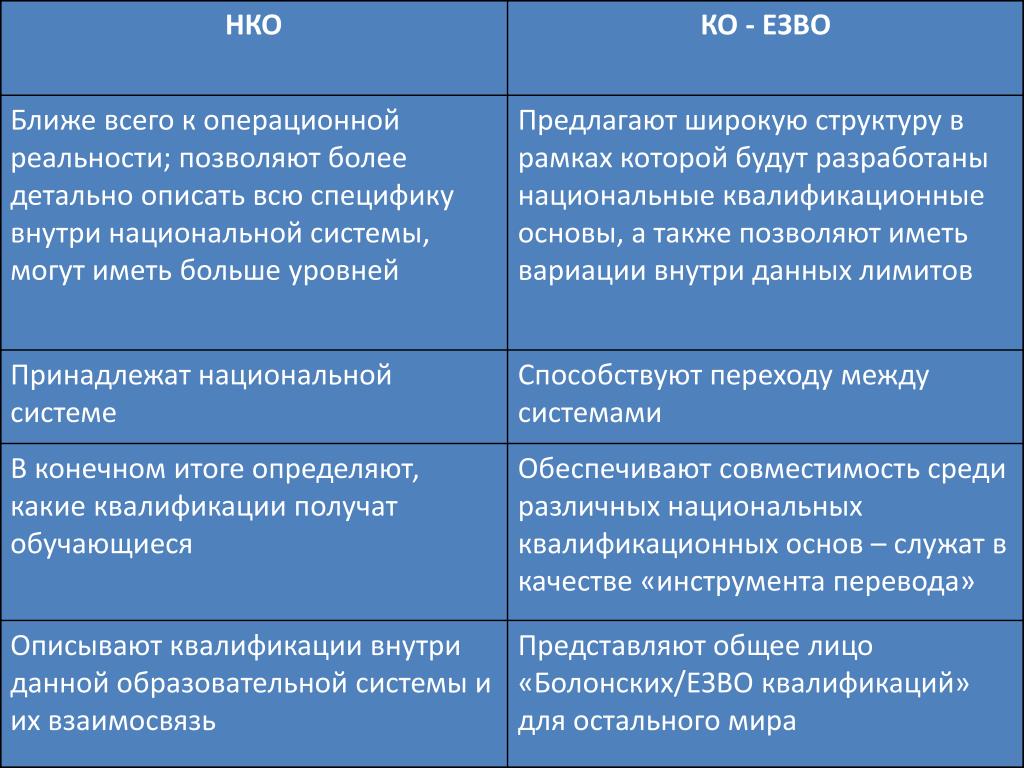 | НКО | КО - ЕЗВО |
|---|---|
| Ближе всего к операционной реальности; позволяют более детально описать всю специфику внутри национальной системы, могут иметь больше уровней | Предлагают широкую структуру в рамках которой будут разработаны национальные квалификационные основы, а также позволяют иметь вариации внутри данных лимитов |
| Принадлежат национальной системе | Способствуют переходу между системами |
| В конечном итоге определяют, какие квалификации получат обучающиеся | Обеспечивают совместимость среди различных национальных квалификационных основ – служат в качестве «инструмента перевода» |
| Описывают квалификации внутри данной образовательной системы и их взаимосвязь | Представляют общее лицо «Болонских/ЕЗВО квалификаций» для остального мира |